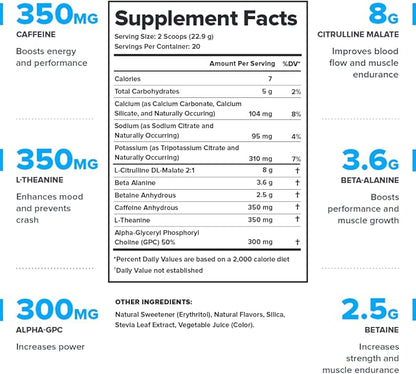 350MG
CAFFEINE
Boosts energy and performance

350MG
L-THEANINE
Enhances mood and prevents crash

300MG
ALPHA-GPC
Increases power

Supplement Facts
Serving Size: 2 Scoops (22.9 g)
Servings Per Container: 20

| | Amount Per Serving | %DV* |
|---|---|---|
| Calories | 7 | |
| Total Carbohydrates | 5 g | 2% |
| Calcium (as Calcium Carbonate, Calcium Silicate, and Naturally Occuring) | 104 mg | 8% |
| Sodium (as Sodium Citrate and Naturally Occurring) | 95 mg | 4% |
| Potassium (as Tripotassium Citrate and Naturally Occurring) | 310 mg | 7% |
| L-Citrulline DL-Malate 2:1 | 8 g | † |
| Beta Alanine | 3.6 g | † |
| Betaine Anhydrous | 2.5 g | † |
| Caffeine Anhydrous | 350 mg | † |
| L-Theanine | 350 mg | † |
| Alpha-Glyceryl Phosphoryl Choline (GPC) 50% | 300 mg | † |

*Percent Daily Values are based on a 2,000 calorie diet
†Daily Value not established

OTHER INGREDIENTS:
Natural Sweetener (Erythritol), Natural Flavors, Silica, Stevia Leaf Extract, Vegetable Juice (Color).

8G
CITRULLINE MALATE
Improves blood flow and muscle endurance

3.6G
BETA-ALANINE
Boosts performance and muscle growth

2.5G
BETAINE
Increases strength and muscle endurance